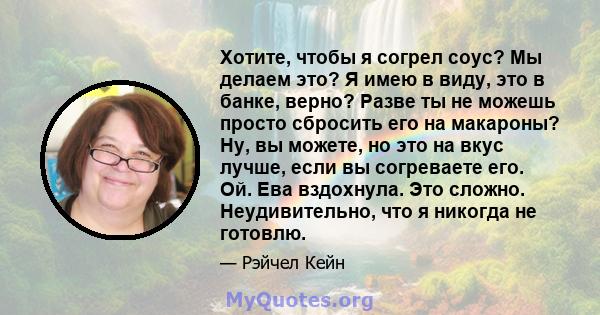 Хотите, чтобы я согрел соус? Мы делаем это? Я имею в виду, это в банке, верно? Разве ты не можешь просто сбросить его на макароны? Ну, вы можете, но это на вкус лучше, если вы согреваете его. Ой. Ева вздохнула. Это сложно. Неудивительно, что я никогда не готовлю.

— Рэйчел Кейн

MyQuotes.org